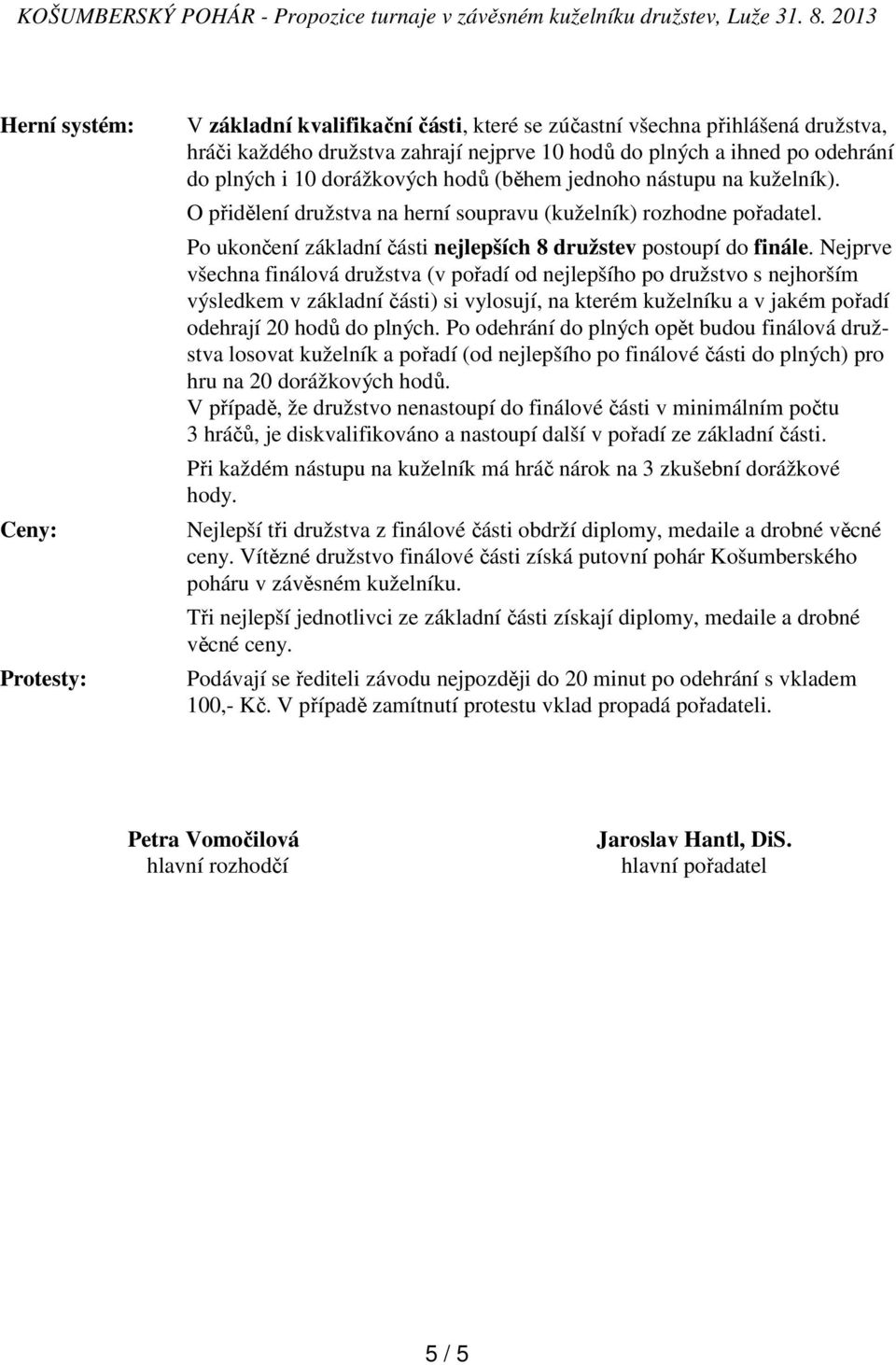 KOŠUMBERSKÝ POHÁR - Propozice turnaje v závěsném kuželníku družstev, Luže 31. 8. 2013

Herní systém:

V základní kvalifikační části, které se zúčastní všechna přihlášená družstva, hráči každého družstva zahrají nejprve 10 hodů do plných a ihned po odehrání do plných i 10 dorážkových hodů (během jednoho nástupu na kuželník).

O přidělení družstva na herní soupravu (kuželník) rozhodne pořadatel.

Po ukončení základní části nejlepších 8 družstev postoupí do finále. Nejprve všechna finálová družstva (v pořadí od nejlepšího po družstvo s nejhorším výsledkem v základní části) si vylosují, na kterém kuželníku a v jakém pořadí odehrají 20 hodů do plných. Po odehrání do plných opět budou finálová družstva losovat kuželník a pořadí (od nejlepšího po finálové části do plných) pro hru na 20 dorážkových hodů.
V případě, že družstvo nenastoupí do finálové části v minimálním počtu 3 hráčů, je diskvalifikováno a nastoupí další v pořadí ze základní části.

Při každém nástupu na kuželník má hráč nárok na 3 zkušební dorážkové hody.

Ceny:

Nejlepší tři družstva z finálové části obdrží diplomy, medaile a drobné věcné ceny. Vítězné družstvo finálové části získá putovní pohár Košumberského poháru v závěsném kuželníku.

Tři nejlepší jednotlivci ze základní části získají diplomy, medaile a drobné věcné ceny.

Protesty:

Podávají se řediteli závodu nejpozději do 20 minut po odehrání s vkladem 100,- Kč. V případě zamítnutí protestu vklad propadá pořadateli.

Petra Vomočilová
hlavní rozhodčí

Jaroslav Hantl, DiS.
hlavní pořadatel

5 / 5